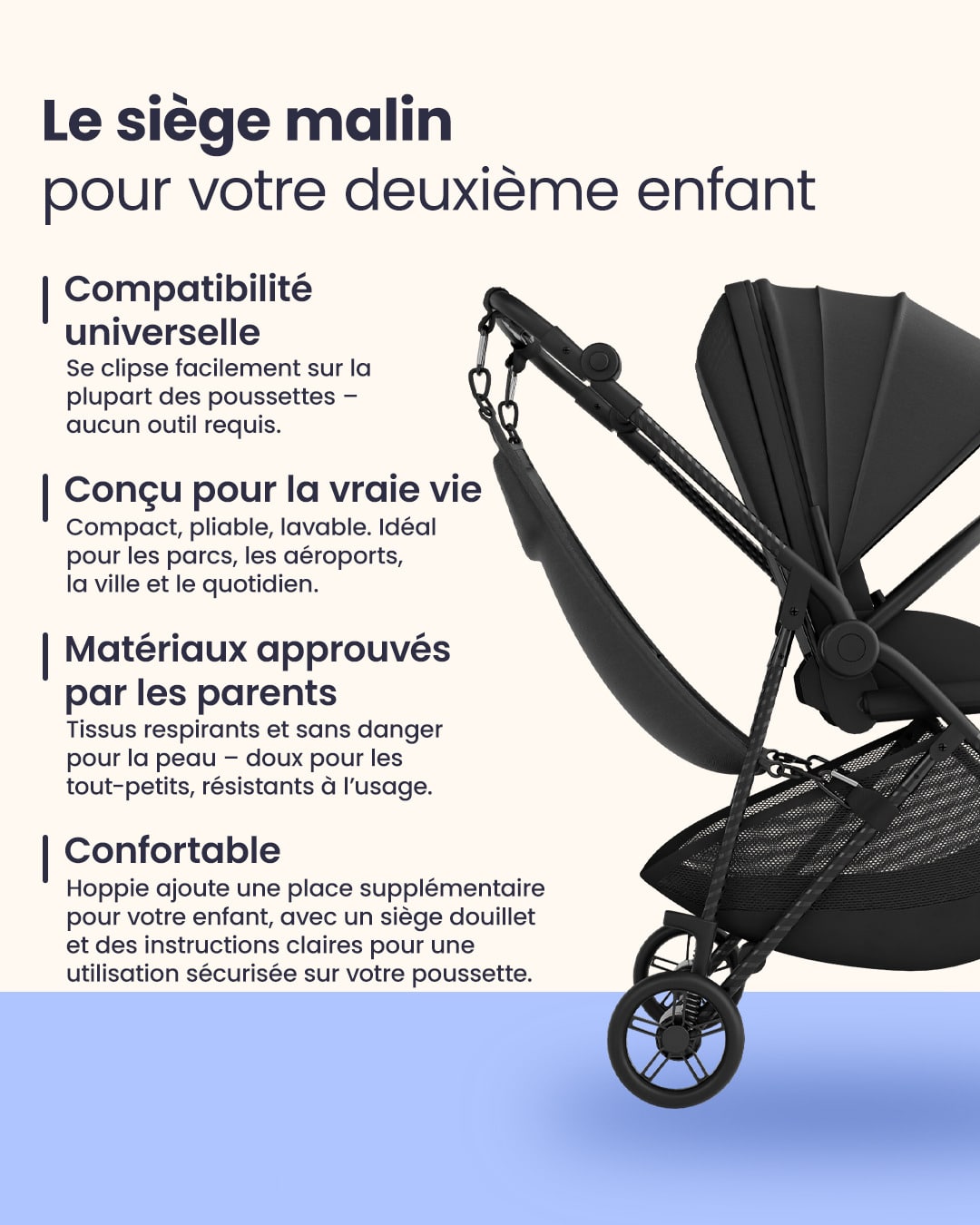 Le siège malin
pour votre deuxième enfant

Compatibilité universelle
Se clipse facilement sur la plupart des poussettes – aucun outil requis.

Conçu pour la vraie vie
Compact, pliable, lavable. Idéal pour les parcs, les aéroports, la ville et le quotidien.

Matériaux approuvés par les parents
Tissus respirants et sans danger pour la peau – doux pour les tout-petits, résistants à l'usage.

Confortable
Hoppie ajoute une place supplémentaire pour votre enfant, avec un siège douillet et des instructions claires pour une utilisation sécurisée sur votre poussette.